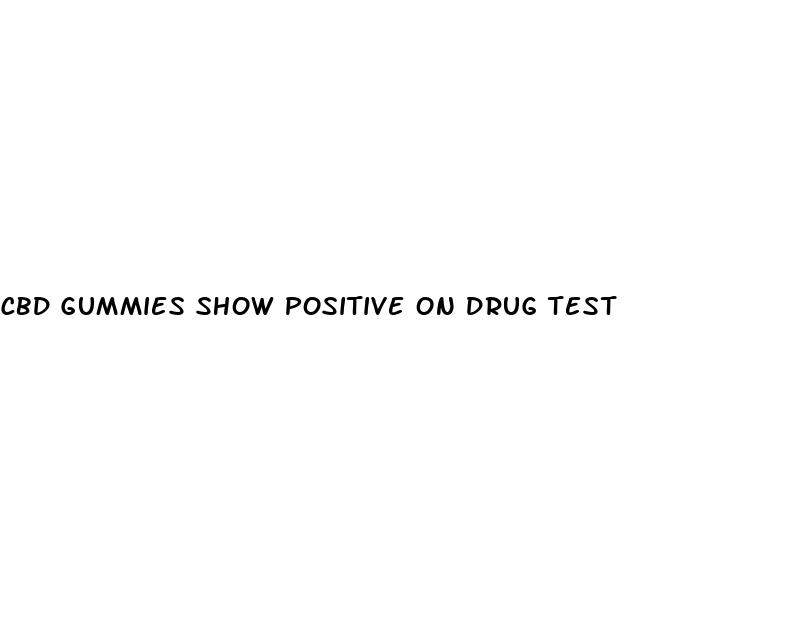 CBD GUMMIES SHOW POSITIVE ON DRUG TEST